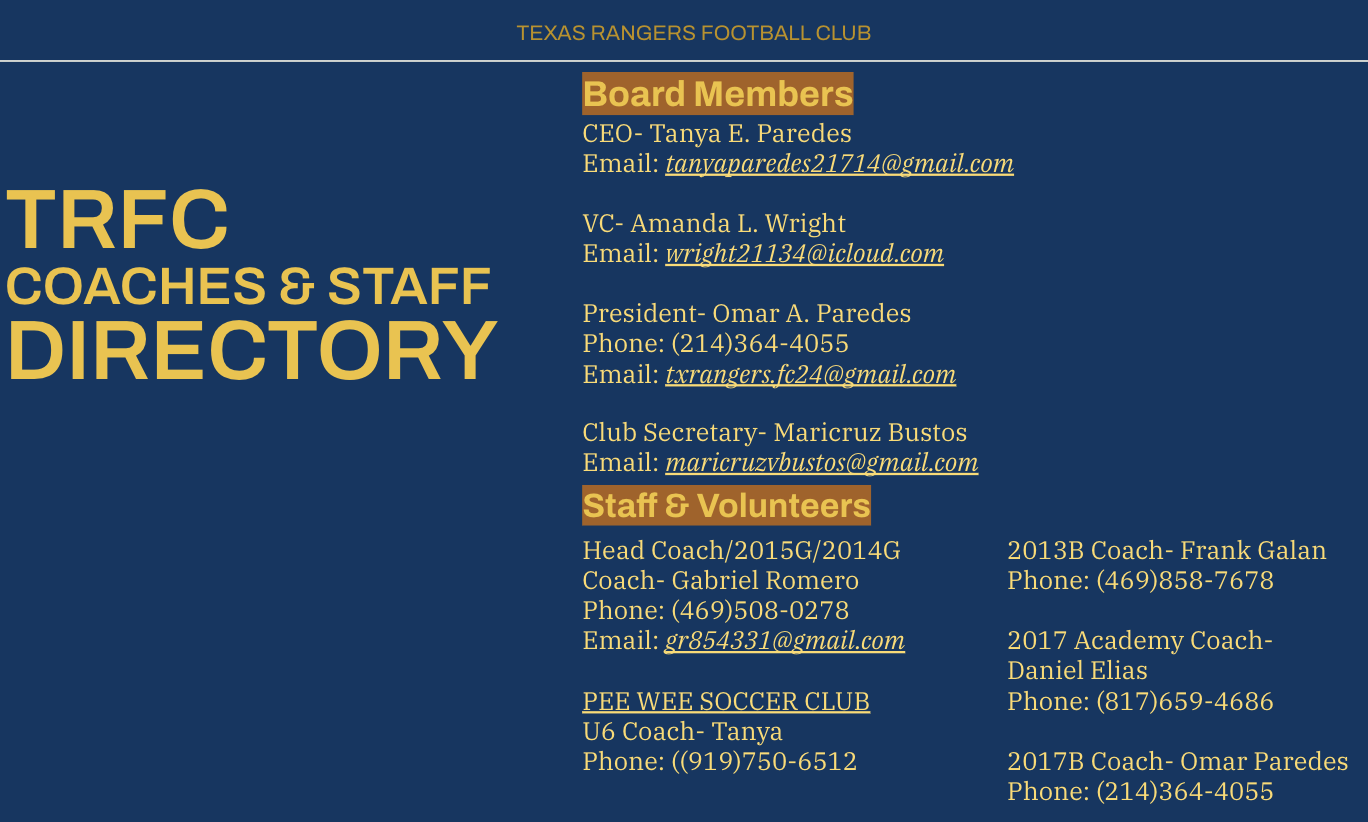 TEXAS RANGERS FOOTBALL CLUB

TRFC
COACHES & STAFF
DIRECTORY

Board Members

CEO- Tanya E. Paredes
Email: tanyaparedes21714@gmail.com

VC- Amanda L. Wright
Email: wright21134@icloud.com

President- Omar A. Paredes
Phone: (214)364-4055
Email: txrangers.fc24@gmail.com

Club Secretary- Maricruz Bustos
Email: maricruzvbustos@gmail.com

Staff & Volunteers

Head Coach/2015G/2014G Coach- Gabriel Romero
Phone: (469)508-0278
Email: gr854331@gmail.com

PEE WEE SOCCER CLUB
U6 Coach- Tanya
Phone: ((919)750-6512

2013B Coach- Frank Galan
Phone: (469)858-7678

2017 Academy Coach- Daniel Elias
Phone: (817)659-4686

2017B Coach- Omar Paredes
Phone: (214)364-4055